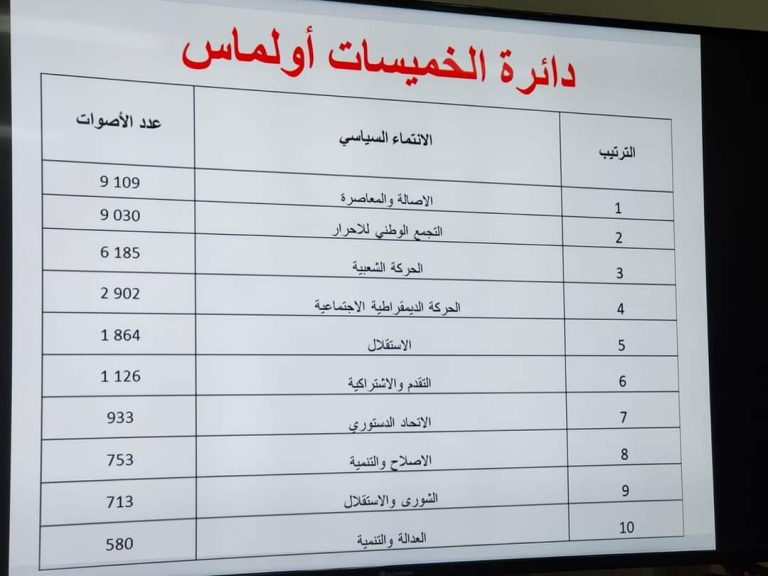 دائرة الخميسات أولماس

| الترتيب | الانتماء السياسي | عدد الأصوات |
|---|---|---|
| 1 | الاصالة والمعاصرة | 9 109 |
| 2 | التجمع الوطني للاحرار | 9 030 |
| 3 | الحركة الشعبية | 6 185 |
| 4 | الحركة الديمقراطية الاجتماعية | 2 902 |
| 5 | الاستقلال | 1 864 |
| 6 | التقدم والاشتراكية | 1 126 |
| 7 | الاتحاد الدستوري | 933 |
| 8 | الاصلاح والتنمية | 753 |
| 9 | الشورى والاستقلال | 713 |
| 10 | العدالة والتنمية | 580 |